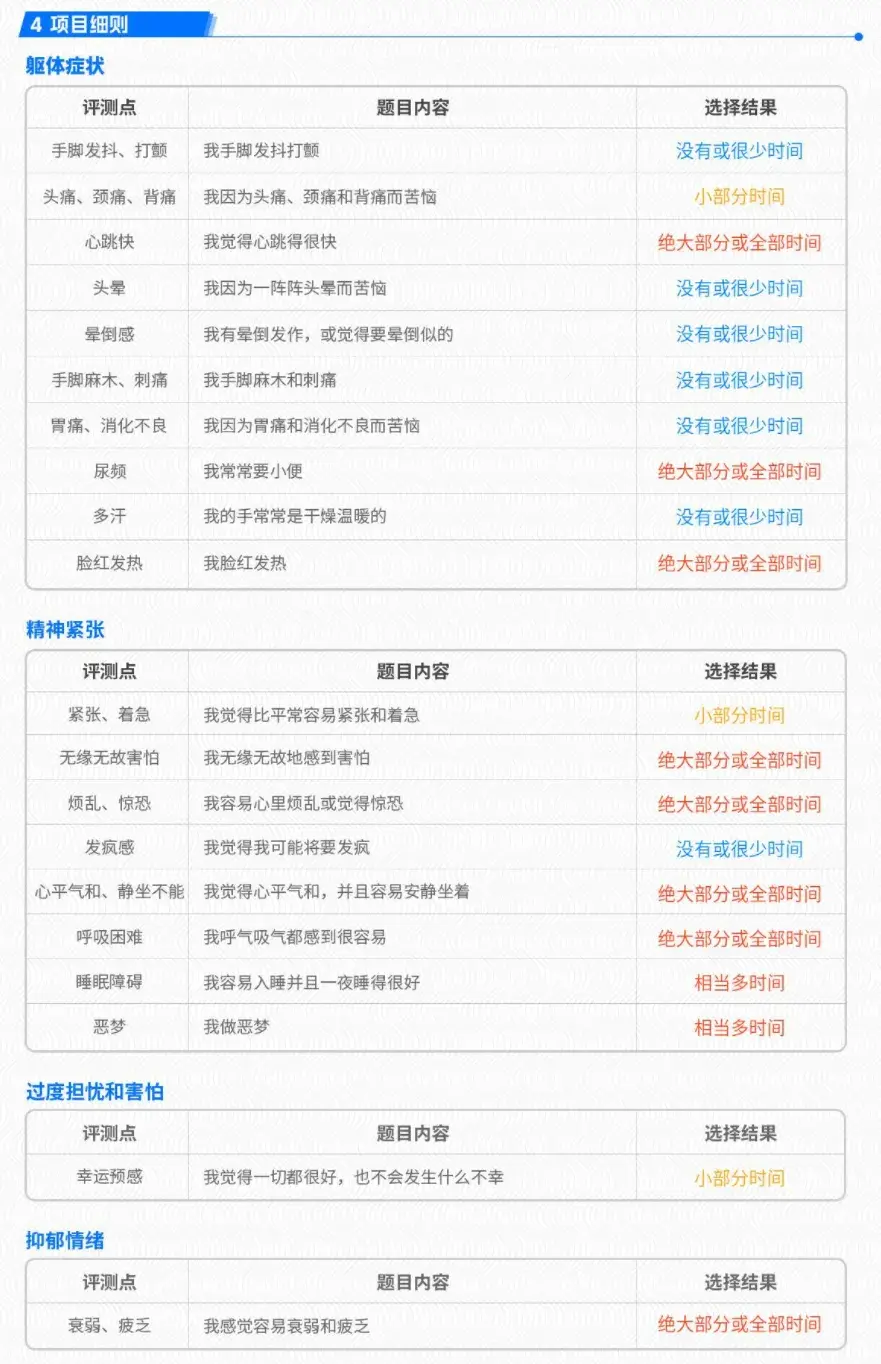 4 项目细则

躯体症状

| 评测点 | 题目内容 | 选择结果 |
|---|---|---|
| 手脚发抖、打颤 | 我手脚发抖打颤 | 没有或很少时间 |
| 头痛、颈痛、背痛 | 我因为头痛、颈痛和背痛而苦恼 | 小部分时间 |
| 心跳快 | 我觉得心跳得很快 | 绝大部分或全部时间 |
| 头晕 | 我因为一阵阵头晕而苦恼 | 没有或很少时间 |
| 晕倒感 | 我有晕倒发作，或觉得要晕倒似的 | 没有或很少时间 |
| 手脚麻木、刺痛 | 我手脚麻木和刺痛 | 没有或很少时间 |
| 胃痛、消化不良 | 我因为胃痛和消化不良而苦恼 | 没有或很少时间 |
| 尿频 | 我常常要小便 | 绝大部分或全部时间 |
| 多汗 | 我的手常常是干燥温暖的 | 没有或很少时间 |
| 脸红发热 | 我脸红发热 | 绝大部分或全部时间 |

精神紧张

| 评测点 | 题目内容 | 选择结果 |
|---|---|---|
| 紧张、着急 | 我觉得比平常容易紧张和着急 | 小部分时间 |
| 无缘无故害怕 | 我无缘无故地感到害怕 | 绝大部分或全部时间 |
| 烦乱、惊恐 | 我容易心里烦乱或觉得惊恐 | 绝大部分或全部时间 |
| 发疯感 | 我觉得我可能将要发疯 | 没有或很少时间 |
| 心平气和、静坐不能 | 我觉得心平气和，并且容易安静坐着 | 绝大部分或全部时间 |
| 呼吸困难 | 我呼气吸气都感到很容易 | 绝大部分或全部时间 |
| 睡眠障碍 | 我容易入睡并且一夜睡得很好 | 相当多时间 |
| 恶梦 | 我做恶梦 | 相当多时间 |

过度担忧和害怕

| 评测点 | 题目内容 | 选择结果 |
|---|---|---|
| 幸运预感 | 我觉得一切都很好，也不会发生什么不幸 | 小部分时间 |

抑郁情绪

| 评测点 | 题目内容 | 选择结果 |
|---|---|---|
| 衰弱、疲乏 | 我感觉容易衰弱和疲乏 | 绝大部分或全部时间 |